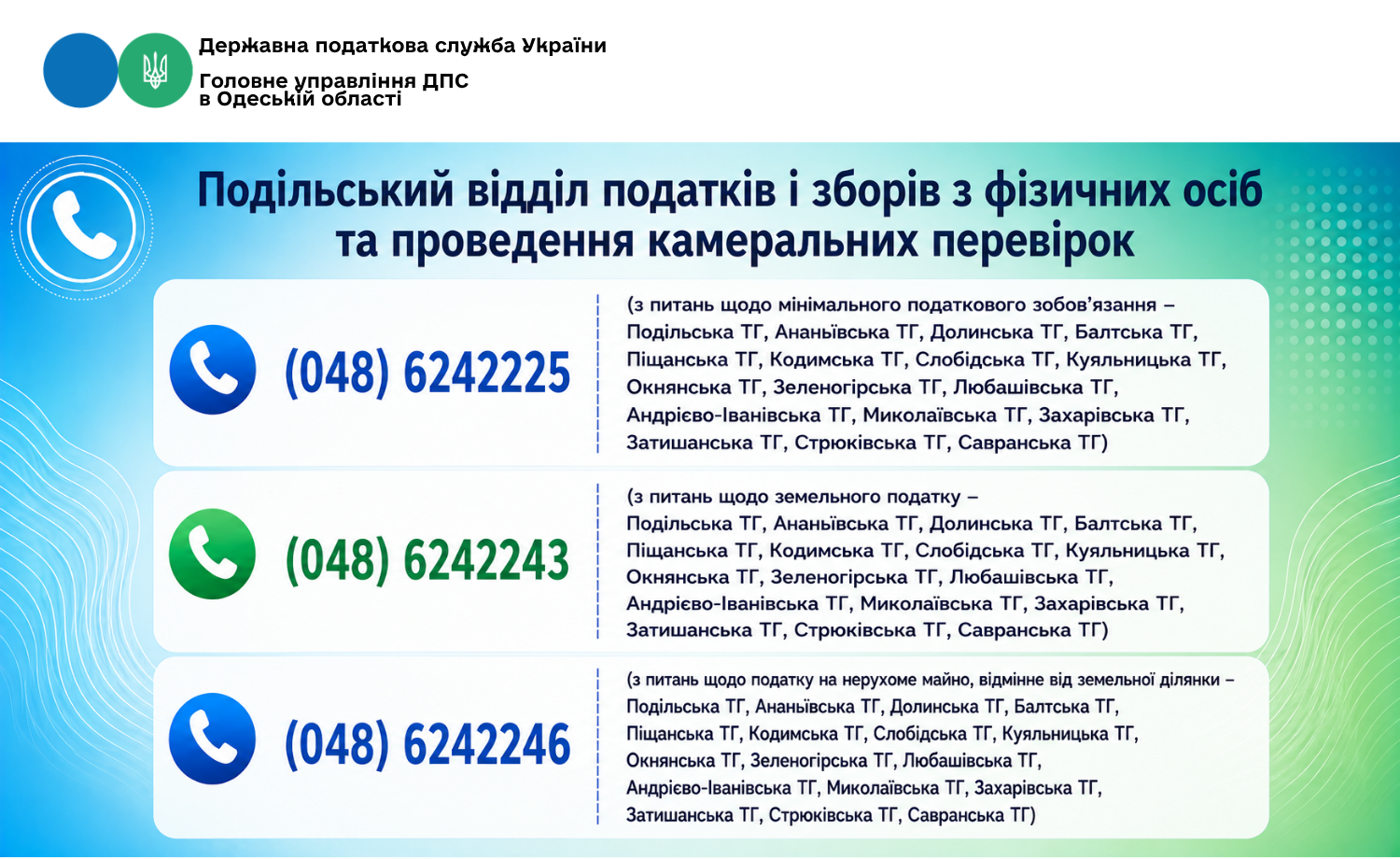 Державна податкова служба України

Головне управління ДПС
в Одеській області

Подільський відділ податків і зборів з фізичних осіб та проведення камеральних перевірок

(048) 6242225

(з питань щодо мінімального податкового зобов'язання – Подільська ТГ, Ананьївська ТГ, Долинська ТГ, Балтська ТГ, Піщанська ТГ, Кодимська ТГ, Слобідська ТГ, Куяльницька ТГ, Окнянська ТГ, Зеленогірська ТГ, Любашівська ТГ, Андрієво-Іванівська ТГ, Миколаївська ТГ, Захарівська ТГ, Затишанська ТГ, Стрюківська ТГ, Савранська ТГ)

(048) 6242243

(з питань щодо земельного податку – Подільська ТГ, Ананьївська ТГ, Долинська ТГ, Балтська ТГ, Піщанська ТГ, Кодимська ТГ, Слобідська ТГ, Куяльницька ТГ, Окнянська ТГ, Зеленогірська ТГ, Любашівська ТГ, Андрієво-Іванівська ТГ, Миколаївська ТГ, Захарівська ТГ, Затишанська ТГ, Стрюківська ТГ, Савранська ТГ)

(048) 6242246

(з питань щодо податку на нерухоме майно, відмінне від земельної ділянки – Подільська ТГ, Ананьївська ТГ, Долинська ТГ, Балтська ТГ, Піщанська ТГ, Кодимська ТГ, Слобідська ТГ, Куяльницька ТГ, Окнянська ТГ, Зеленогірська ТГ, Любашівська ТГ, Андрієво-Іванівська ТГ, Миколаївська ТГ, Захарівська ТГ, Затишанська ТГ, Стрюківська ТГ, Савранська ТГ)